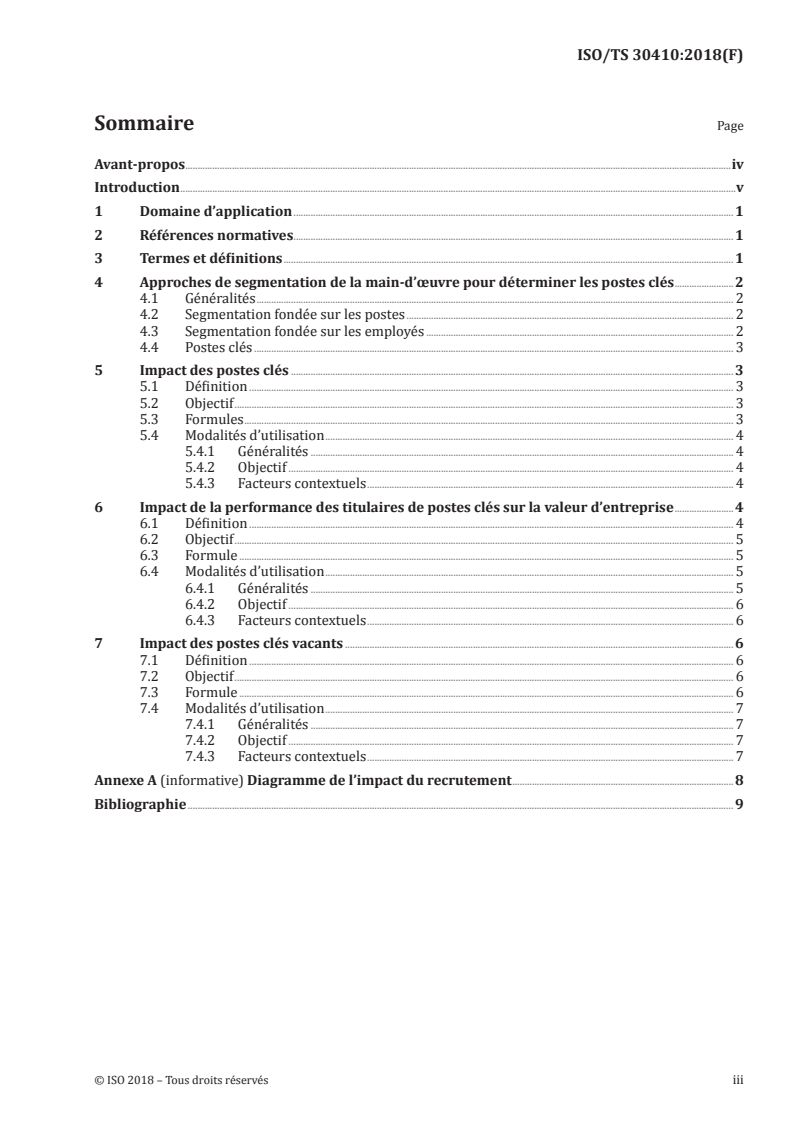 ISO/TS 30410:2018(F)

Sommaire

Page

Avant-propos iv
Introduction v
1 Domaine d'application 1
2 Références normatives 1
3 Termes et définitions 1
4 Approches de segmentation de la main-d'œuvre pour déterminer les postes clés 2
4.1 Généralités 2
4.2 Segmentation fondée sur les postes 2
4.3 Segmentation fondée sur les employés 2
4.4 Postes clés 3
5 Impact des postes clés 3
5.1 Définition 3
5.2 Objectif 3
5.3 Formules 3
5.4 Modalités d'utilisation 4
5.4.1 Généralités 4
5.4.2 Objectif 4
5.4.3 Facteurs contextuels 4
6 Impact de la performance des titulaires de postes clés sur la valeur d'entreprise 4
6.1 Définition 4
6.2 Objectif 5
6.3 Formule 5
6.4 Modalités d'utilisation 5
6.4.1 Généralités 5
6.4.2 Objectif 6
6.4.3 Facteurs contextuels 6
7 Impact des postes clés vacants 6
7.1 Définition 6
7.2 Objectif 6
7.3 Formule 6
7.4 Modalités d'utilisation 7
7.4.1 Généralités 7
7.4.2 Objectif 7
7.4.3 Facteurs contextuels 7
Annexe A (informative) Diagramme de l'impact du recrutement 8
Bibliographie 9

© ISO 2018 – Tous droits réservés iii